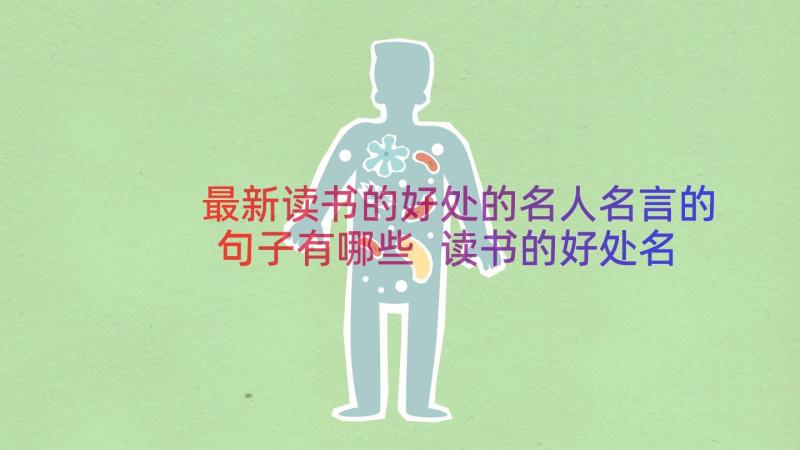 最新读书的好处的名人名言的句子有哪些 读书的好处名